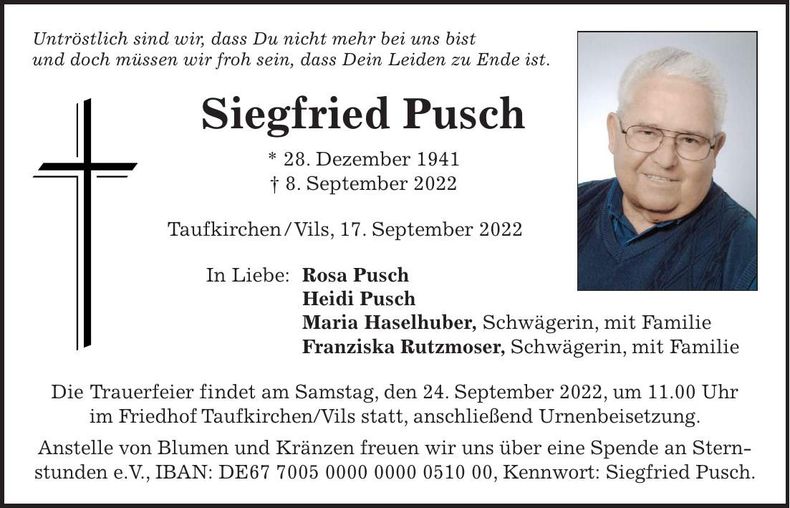 Untröstlich sind wir, dass Du nicht mehr bei uns bist
und doch müssen wir froh sein, dass Dein Leiden zu Ende ist.

Siegfried Pusch

* 28. Dezember 1941
† 8. September 2022

Taufkirchen/Vils, 17. September 2022

In Liebe: Rosa Pusch
Heidi Pusch
Maria Haselhuber, Schwägerin, mit Familie
Franziska Rutzmoser, Schwägerin, mit Familie

Die Trauerfeier findet am Samstag, den 24. September 2022, um 11.00 Uhr im Friedhof Taufkirchen/Vils statt, anschließend Urnenbeisetzung.

Anstelle von Blumen und Kränzen freuen wir uns über eine Spende an Sternstunden e.V., IBAN: DE67 7005 0000 0000 0510 00, Kennwort: Siegfried Pusch.